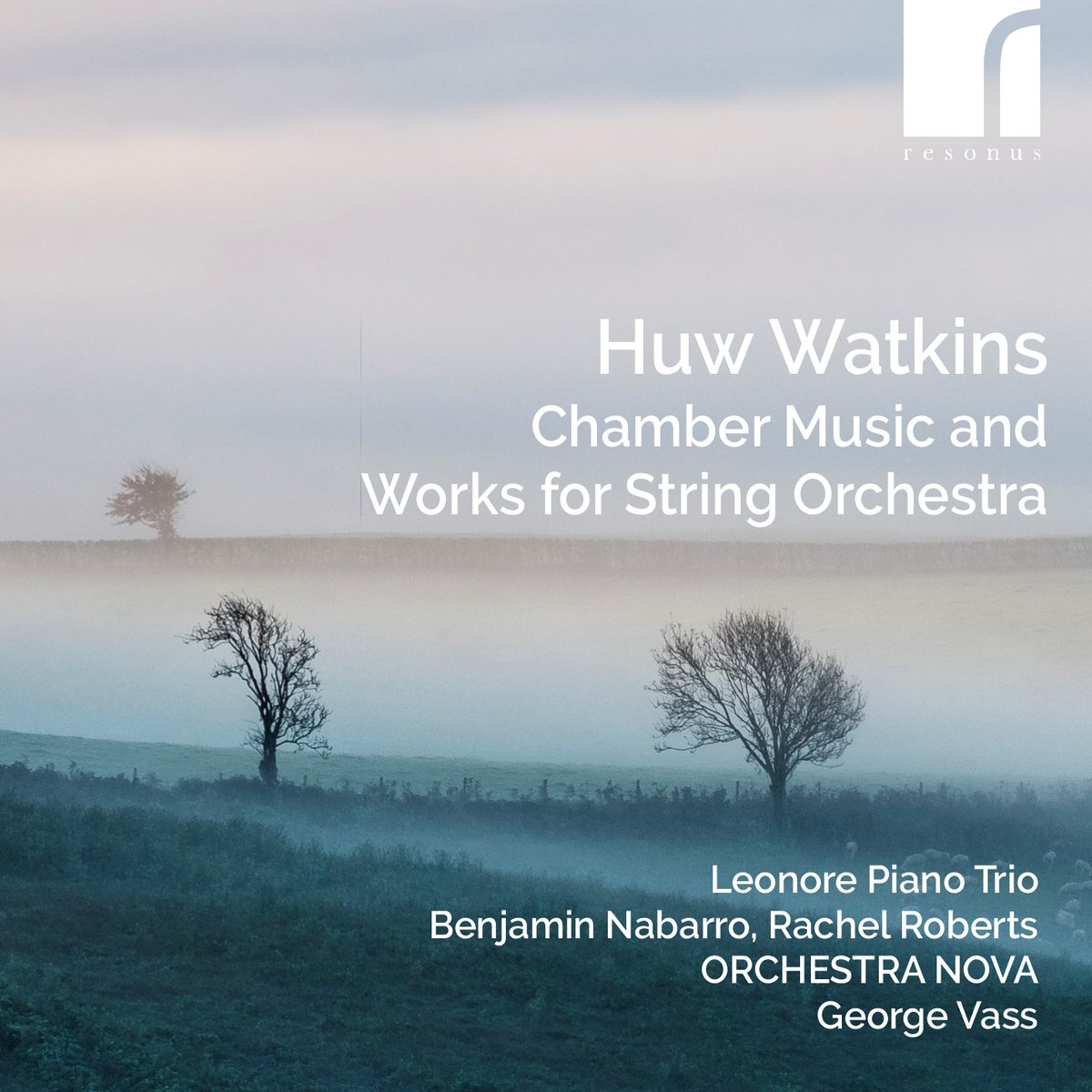 resonus

Huw Watkins
Chamber Music and Works for String Orchestra

Leonore Piano Trio
Benjamin Nabarro, Rachel Roberts
ORCHESTRA NOVA
George Vass